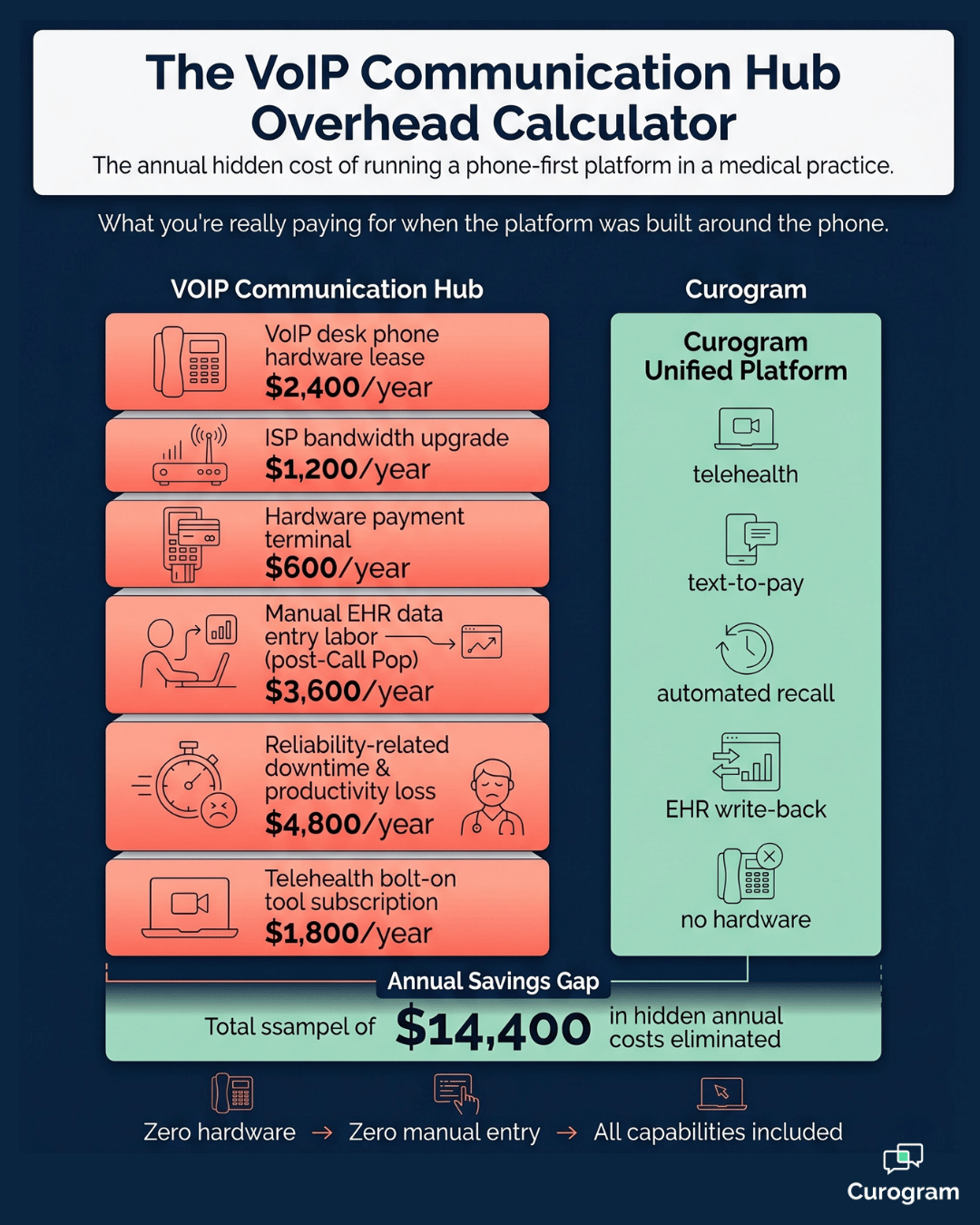 The VoIP Communication Hub Overhead Calculator

The annual hidden cost of running a phone-first platform in a medical practice.

What you're really paying for when the platform was built around the phone.

VOIP Communication Hub

VoIP desk phone hardware lease
$2,400/year

ISP bandwidth upgrade
$1,200/year

Hardware payment terminal
$600/year

Manual EHR data entry labor (post-Call Pop)
$3,600/year

Reliability-related downtime & productivity loss
$4,800/year

Telehealth bolt-on tool subscription
$1,800/year

Curogram

Curogram Unified Platform

telehealth

text-to-pay

automated recall

EHR write-back

no hardware

Annual Savings Gap

Total ssampel of $14,400 in hidden annual costs eliminated

Zero hardware → Zero manual entry → All capabilities included

Curogram